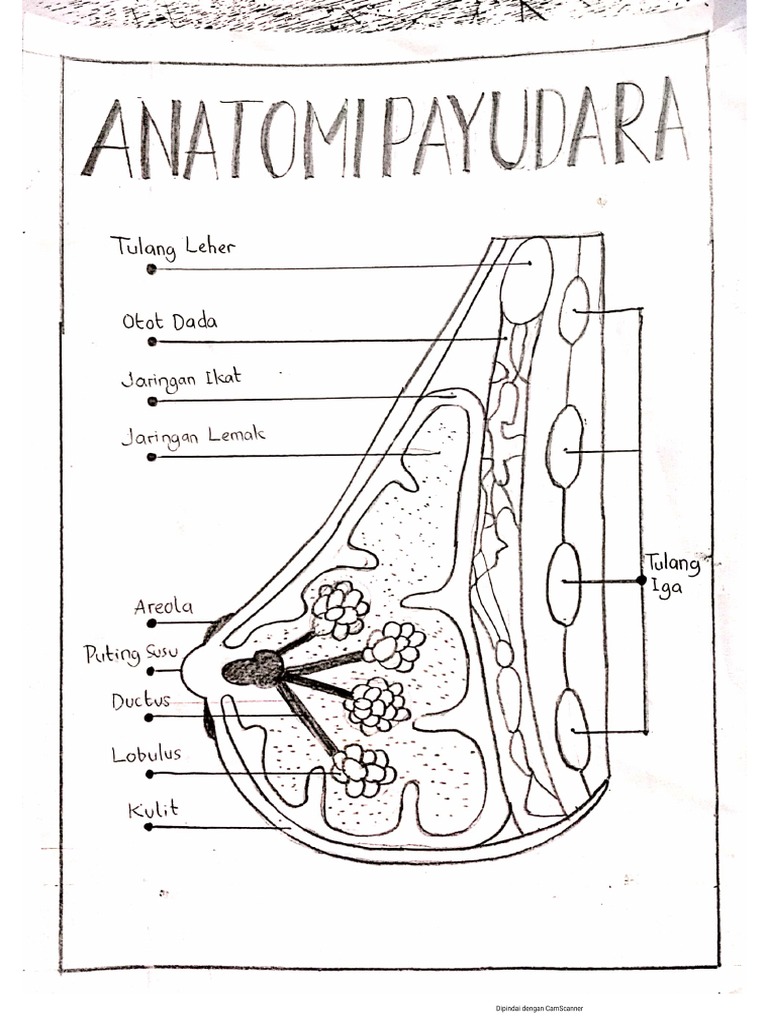 ANATOMI PAYUDARA

Tulang Leher

Otot Dada

Jaringan Ikat

Jaringan Lemak

Areola

Puting Susu

Ductus

Lobulus

Kulit

Tulang Iga

Dipindai dengan CamScanner